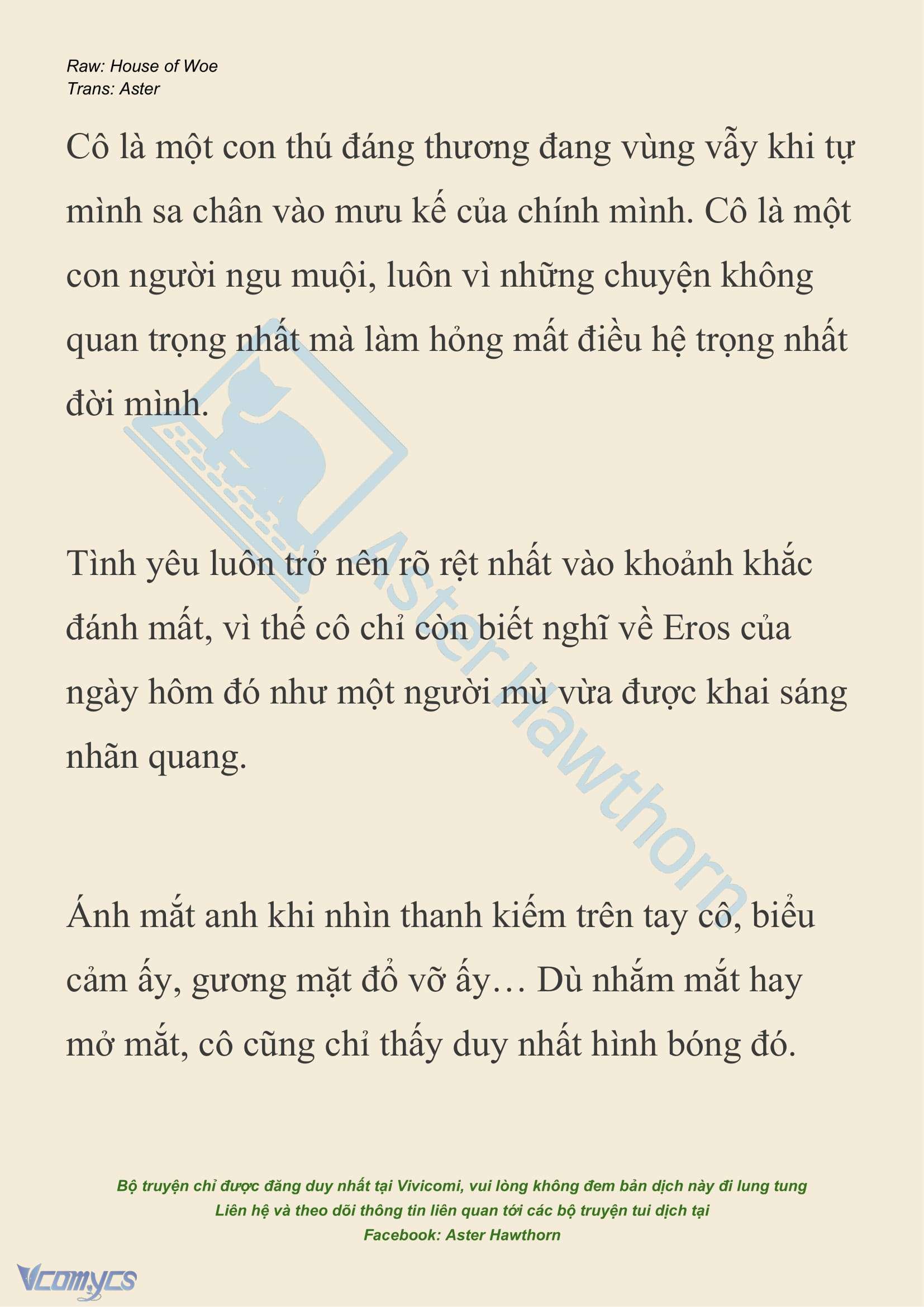 Raw: House of Woe
Trans: Aster

Cô là một con thú đáng thương đang vùng vẫy khi tự mình sa chân vào mưu kế của chính mình. Cô là một con người ngu muội, luôn vì những chuyện không quan trọng nhất mà làm hỏng mất điều hệ trọng nhất đời mình.

Tình yêu luôn trở nên rõ rệt nhất vào khoảnh khắc đánh mất, vì thế cô chỉ còn biết nghĩ về Eros của ngày hôm đó như một người mù vừa được khai sáng nhãn quang.

Ánh mắt anh khi nhìn thanh kiếm trên tay cô, biểu cảm ấy, gương mặt đổ vỡ ấy… Dù nhắm mắt hay mở mắt, cô cũng chỉ thấy duy nhất hình bóng đó.

Aster Hawthorn

Bộ truyện chỉ được đăng duy nhất tại Vivicomi, vui lòng không đem bản dịch này đi lung tung
Liên hệ và theo dõi thông tin liên quan tới các bộ truyện tui dịch tại
Facebook: Aster Hawthorn

Vcomycs